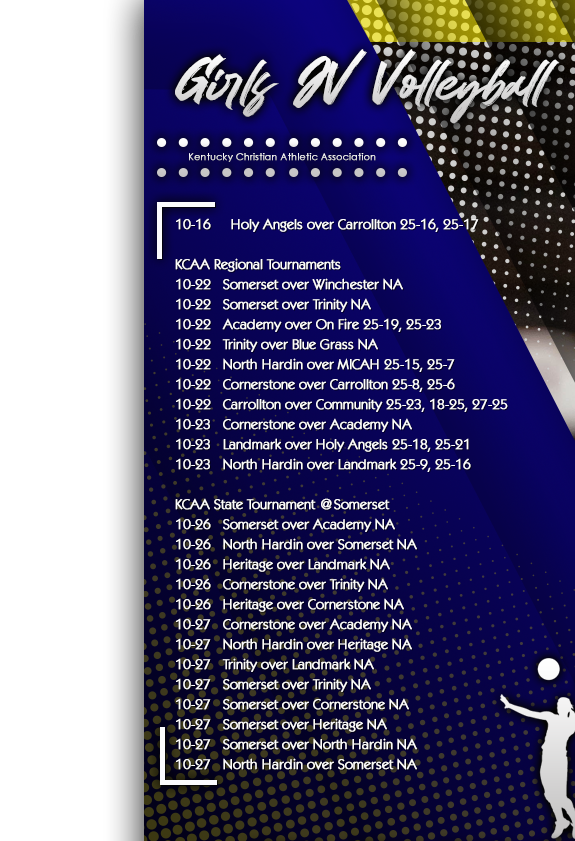 Girls JV Volleyball

Kentucky Christian Athletic Association

10-16 Holy Angels over Carrollton 25-16, 25-17

KCAA Regional Tournaments
10-22 Somerset over Winchester NA
10-22 Somerset over Trinity NA
10-22 Academy over On Fire 25-19, 25-23
10-22 Trinity over Blue Grass NA
10-22 North Hardin over MICAH 25-15, 25-7
10-22 Cornerstone over Carrollton 25-8, 25-6
10-22 Carrollton over Community 25-23, 18-25, 27-25
10-23 Cornerstone over Academy NA
10-23 Landmark over Holy Angels 25-18, 25-21
10-23 North Hardin over Landmark 25-9, 25-16

KCAA State Tournament @Somerset
10-26 Somerset over Academy NA
10-26 North Hardin over Somerset NA
10-26 Heritage over Landmark NA
10-26 Cornerstone over Trinity NA
10-26 Heritage over Cornerstone NA
10-27 Cornerstone over Academy NA
10-27 North Hardin over Heritage NA
10-27 Trinity over Landmark NA
10-27 Somerset over Trinity NA
10-27 Somerset over Cornerstone NA
10-27 Somerset over Heritage NA
10-27 Somerset over North Hardin NA
10-27 North Hardin over Somerset NA